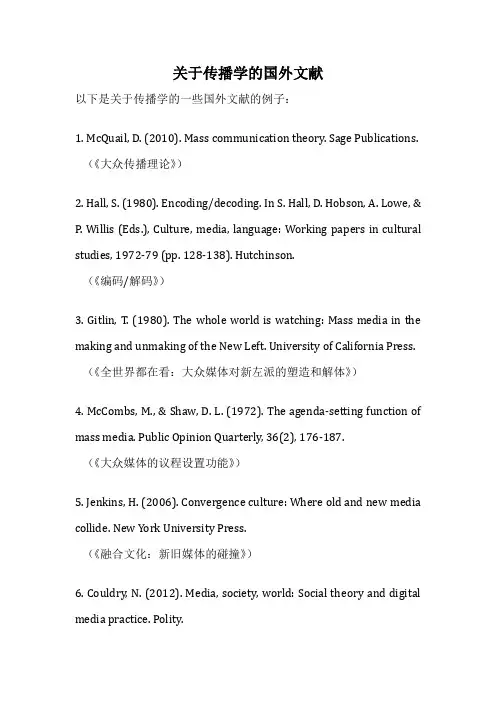 关于传播学的国外文献

以下是关于传播学的一些国外文献的例子：

1. McQuail, D. (2010). Mass communication theory. Sage Publications.
（《大众传播理论》）

2. Hall, S. (1980). Encoding/decoding. In S. Hall, D. Hobson, A. Lowe, & P. Willis (Eds.), Culture, media, language: Working papers in cultural studies, 1972-79 (pp. 128-138). Hutchinson.
（《编码/解码》）

3. Gitlin, T. (1980). The whole world is watching: Mass media in the making and unmaking of the New Left. University of California Press.
（《全世界都在看：大众媒体对新左派的塑造和解体》）

4. McCombs, M., & Shaw, D. L. (1972). The agenda-setting function of mass media. Public Opinion Quarterly, 36(2), 176-187.
（《大众媒体的议程设置功能》）

5. Jenkins, H. (2006). Convergence culture: Where old and new media collide. New York University Press.
（《融合文化：新旧媒体的碰撞》）

6. Couldry, N. (2012). Media, society, world: Social theory and digital media practice. Polity.